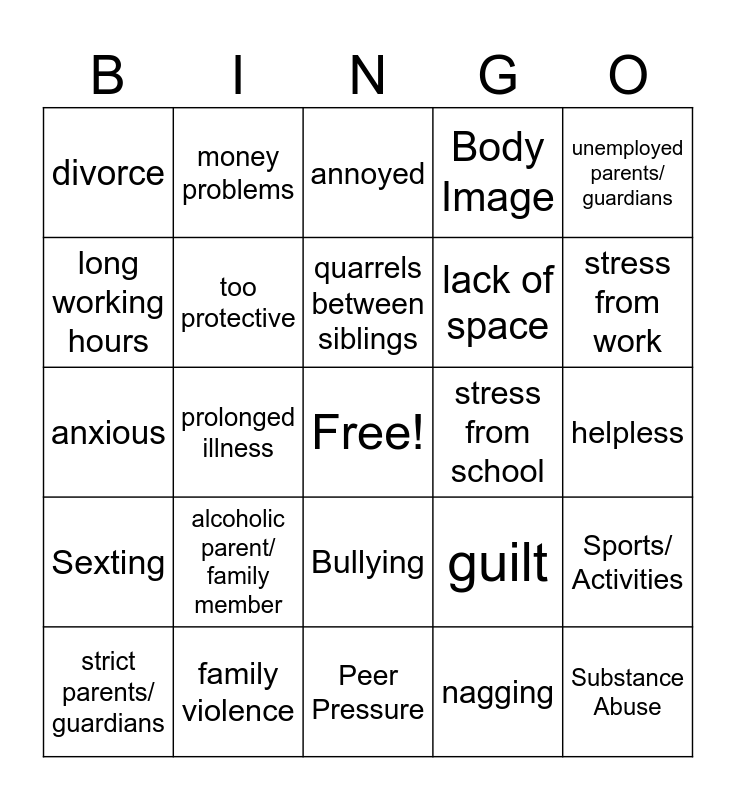 | B | I | N | G | O |
|---|---|---|---|---|
| divorce | money problems | annoyed | Body Image | unemployed parents/ guardians |
| long working hours | too protective | quarrels between siblings | lack of space | stress from work |
| anxious | prolonged illness | Free! | stress from school | helpless |
| Sexting | alcoholic parent/ family member | Bullying | guilt | Sports/ Activities |
| strict parents/ guardians | family violence | Peer Pressure | nagging | Substance Abuse |